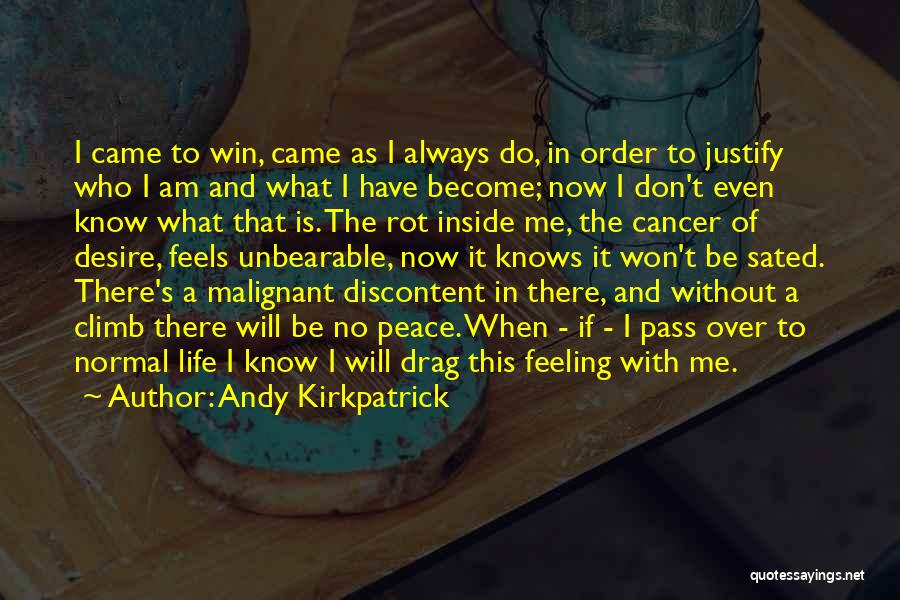 I came to win, came as I always do, in order to justify who I am and what I have become; now I don't even know what that is. The rot inside me, the cancer of desire, feels unbearable, now it knows it won't be sated. There's a malignant discontent in there, and without a climb there will be no peace. When - if - I pass over to normal life I know I will drag this feeling with me.
~ Author: Andy Kirkpatrick

quotessayings.net